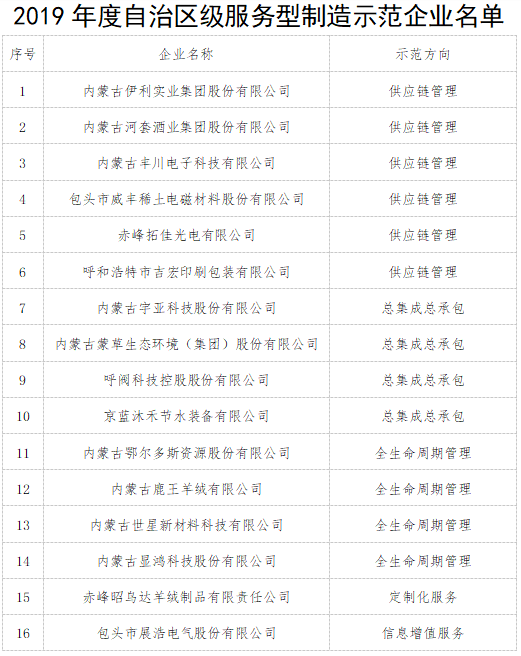 2019 年度自治区级服务型制造示范企业名单

| 序号 | 企业名称 | 示范方向 |
|---|---|---|
| 1 | 内蒙古伊利实业集团股份有限公司 | 供应链管理 |
| 2 | 内蒙古河套酒业集团股份有限公司 | 供应链管理 |
| 3 | 内蒙古丰川电子科技有限公司 | 供应链管理 |
| 4 | 包头市威丰稀土电磁材料股份有限公司 | 供应链管理 |
| 5 | 赤峰拓佳光电有限公司 | 供应链管理 |
| 6 | 呼和浩特市吉宏印刷包装有限公司 | 供应链管理 |
| 7 | 内蒙古宇亚科技股份有限公司 | 总集成总承包 |
| 8 | 内蒙古蒙草生态环境（集团）股份有限公司 | 总集成总承包 |
| 9 | 呼阀科技控股股份有限公司 | 总集成总承包 |
| 10 | 京蓝沐禾节水装备有限公司 | 总集成总承包 |
| 11 | 内蒙古鄂尔多斯资源股份有限公司 | 全生命周期管理 |
| 12 | 内蒙古鹿王羊绒有限公司 | 全生命周期管理 |
| 13 | 内蒙古世星新材料科技有限公司 | 全生命周期管理 |
| 14 | 内蒙古显鸿科技股份有限公司 | 全生命周期管理 |
| 15 | 赤峰昭乌达羊绒制品有限责任公司 | 定制化服务 |
| 16 | 包头市展浩电气股份有限公司 | 信息增值服务 |